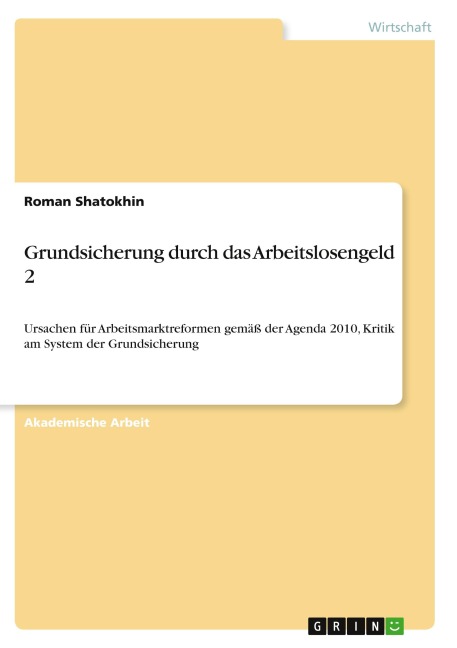 Wirtschaft

Roman Shatokhin

Grundsicherung durch das Arbeitslosengeld 2

Ursachen für Arbeitsmarktreformen gemäß der Agenda 2010, Kritik am System der Grundsicherung

Akademische Arbeit

GRIN